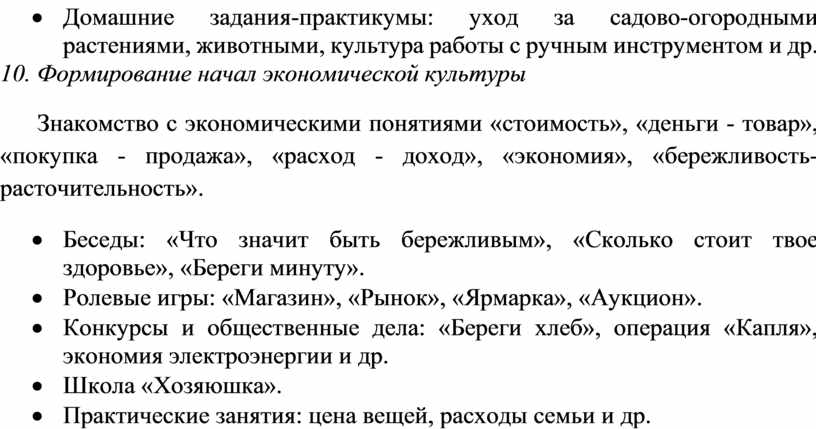 • Домашние задания-практикумы: уход за садово-огородными растениями, животными, культура работы с ручным инструментом и др.
10. Формирование начал экономической культуры

Знакомство с экономическими понятиями «стоимость», «деньги - товар», «покупка - продажа», «расход - доход», «экономия», «бережливость-расточительность».

• Беседы: «Что значит быть бережливым», «Сколько стоит твое здоровье», «Береги минуту».
• Ролевые игры: «Магазин», «Рынок», «Ярмарка», «Аукцион».
• Конкурсы и общественные дела: «Береги хлеб», операция «Капля», экономия электроэнергии и др.
• Школа «Хозяюшка».
• Практические занятия: цена вещей, расходы семьи и др.